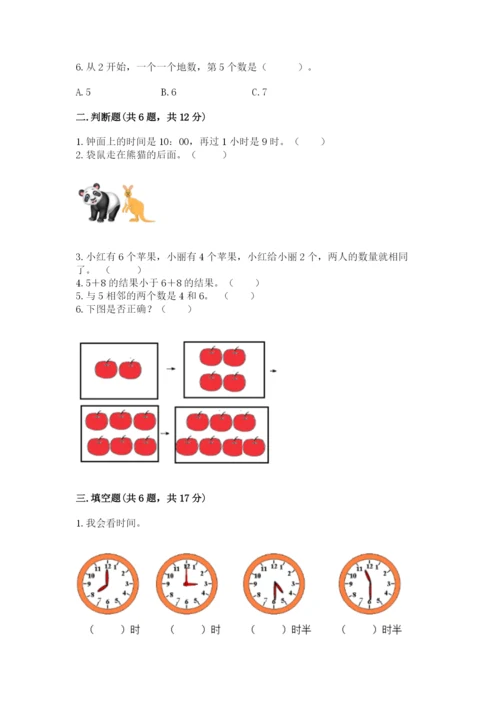 6. 从 2 开始，一个一个地数，第 5 个数是（　　）。

A. 5　　B. 6　　C. 7

二. 判断题（共 6 题，共 12 分）

1. 钟面上的时间是 10：00，再过 1 小时是 9 时。（　　）
2. 袋鼠走在熊猫的后面。（　　）

3. 小红有 6 个苹果，小丽有 4 个苹果，小红给小丽 2 个，两人的数量就相同了。（　　）
4. 5+8 的结果小于 6+8 的结果。（　　）
5. 与 5 相邻的两个数是 4 和 6。（　　）
6. 下图是否正确？（　　）

三. 填空题（共 6 题，共 17 分）

1. 我会看时间。

12 1 2 3 4 5 6 7 8 9 10 11
12 1 2 3 4 5 6 7 8 9 10 11
12 1 2 3 4 5 6 7 8 9 10 11
12 1 2 3 4 5 6 7 8 9 10 11

（　　）时　　（　　）时　　（　　）时半　　（　　）时半